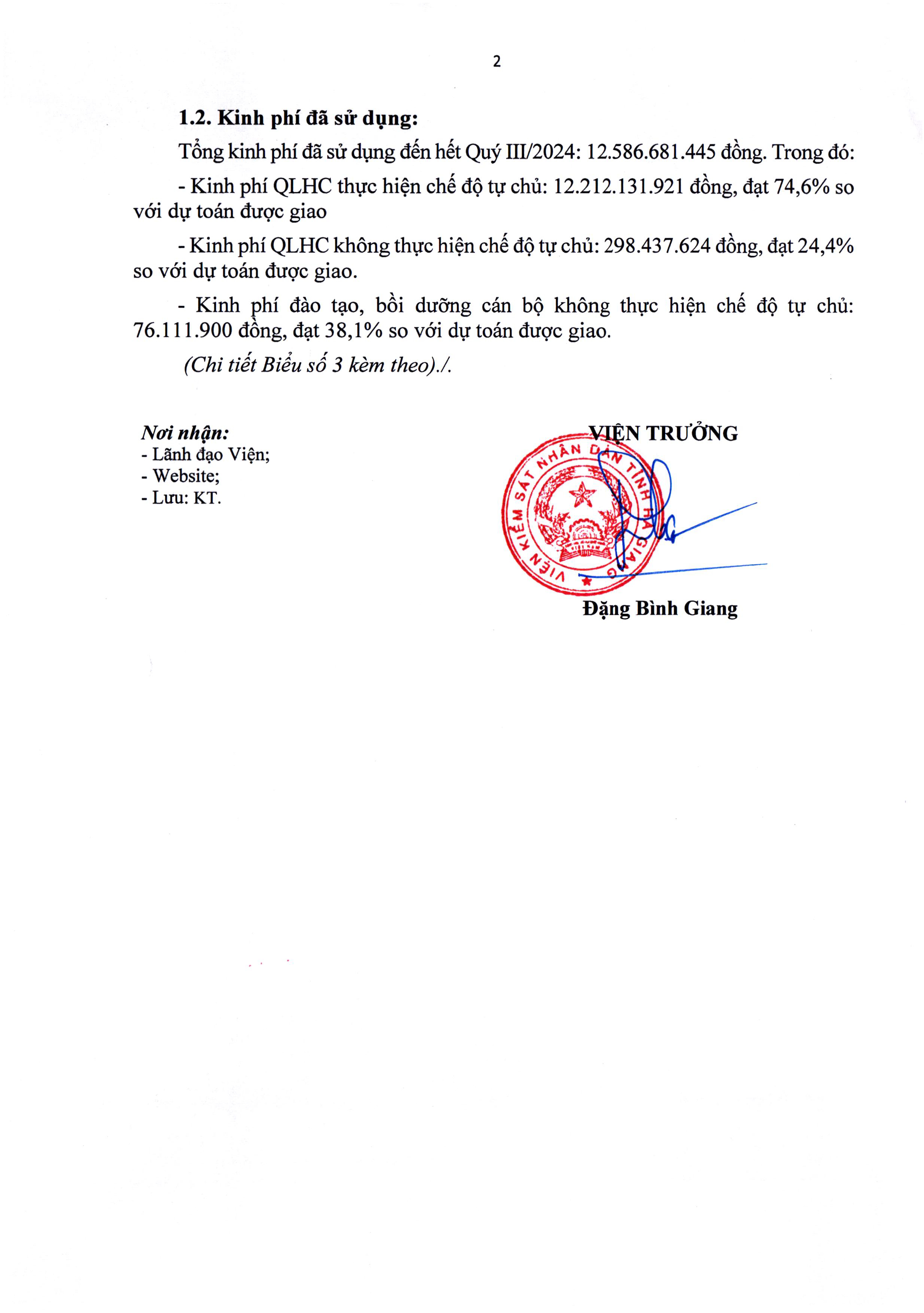 2

1.2. Kinh phí đã sử dụng:

Tổng kinh phí đã sử dụng đến hết Quý III/2024: 12.586.681.445 đồng. Trong đó:

- Kinh phí QLHC thực hiện chế độ tự chủ: 12.212.131.921 đồng, đạt 74,6% so với dự toán được giao

- Kinh phí QLHC không thực hiện chế độ tự chủ: 298.437.624 đồng, đạt 24,4% so với dự toán được giao.

- Kinh phí đào tạo, bồi dưỡng cán bộ không thực hiện chế độ tự chủ: 76.111.900 đồng, đạt 38,1% so với dự toán được giao.

(Chi tiết Biểu số 3 kèm theo)./.

Nơi nhận:
- Lãnh đạo Viện;
- Website;
- Lưu: KT.

VIỆN TRƯỞNG

VIỆN KIỂM SÁT NHÂN DÂN TỈNH HÀ GIANG

Đặng Bình Giang